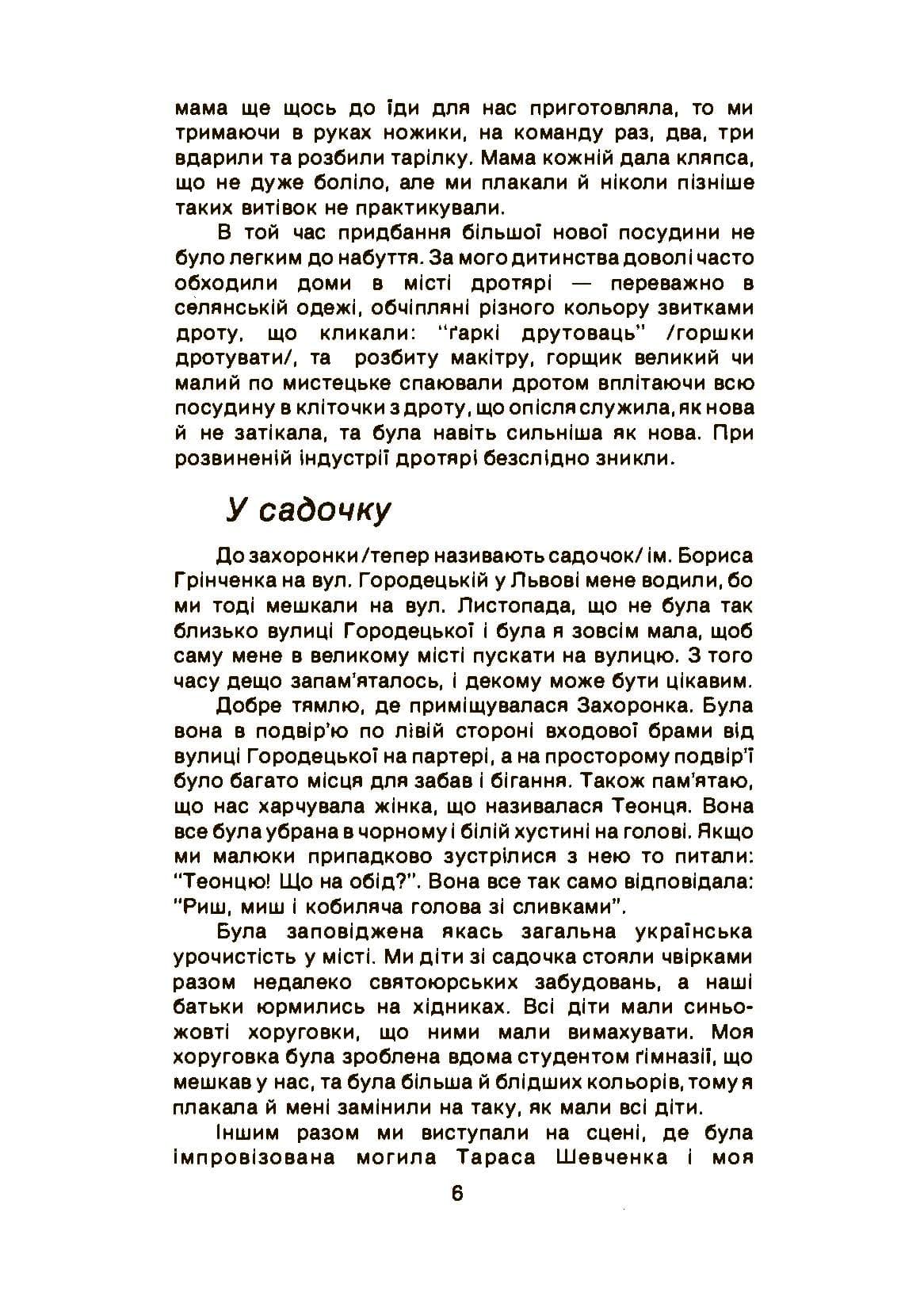 мама ще щось до їди для нас приготовляла, то ми тримаючи в руках ножики, на команду раз, два, три вдарили та розбили тарілку. Мама кожній дала кляпса, що не дуже боліло, але ми плакали й ніколи пізніше таких витівок не практикували.

В той час придбання більшої нової посудини не було легким до набуття. За мого дитинства доволі часто обходили доми в місті дротярі — переважно в селянській одежі, обчіпляні різного кольору звитками дроту, що кликали: "ґаркі друтоваць" /горшки дротувати/, та розбиту макітру, горщик великий чи малий по мистецьке спаювали дротом вплітаючи всю посудину в кліточки з дроту, що опісля служила, як нова й не затікала, та була навіть сильніша як нова. При розвиненій індустрії дротярі безслідно зникли.

У садочку

До захоронки /тепер називають садочок/ ім. Бориса Грінченка на вул. Городецькій у Львові мене водили, бо ми тоді мешкали на вул. Листопада, що не була так близько вулиці Городецької і була я зовсім мала, щоб саму мене в великому місті пускати на вулицю. З того часу дещо запам'яталось, і декому може бути цікавим.

Добре тямлю, де приміщувалася Захоронка. Була вона в подвір'ю по лівій стороні входової брами від вулиці Городецької на партері, а на просторому подвір'ї було багато місця для забав і бігання. Також пам'ятаю, що нас харчувала жінка, що називалася Теонця. Вона все була убрана в чорному і білій хустині на голові. Якщо ми малюки припадково зустрілися з нею то питали: "Теонцю! Що на обід?". Вона все так само відповідала: "Риш, миш і кобиляча голова зі сливками".

Була заповіджена якась загальна українська урочистість у місті. Ми діти зі садочка стояли чвірками разом недалеко святоюрських забудовань, а наші батьки юрмились на хідниках. Всі діти мали синьо-жовті хоруговки, що ними мали вимахувати. Моя хоруговка була зроблена вдома студентом ґімназії, що мешкав у нас, та була більша й блідших кольорів, тому я плакала й мені замінили на таку, як мали всі діти.

Іншим разом ми виступали на сцені, де була імпровізована могила Тараса Шевченка і моя

6